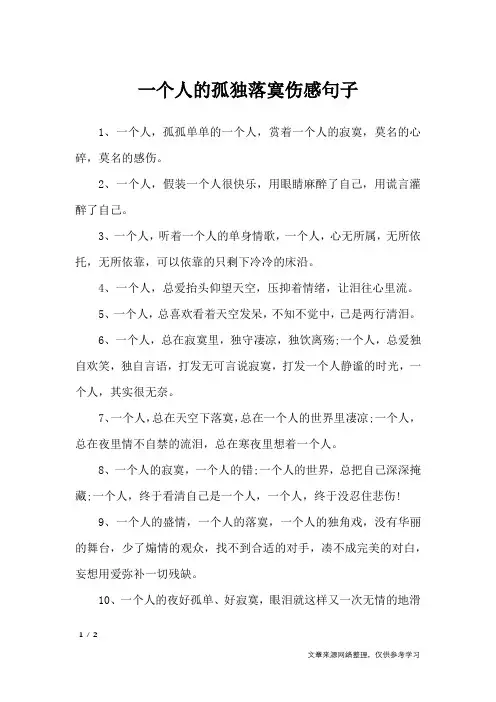 一个人的孤独落寞伤感句子

1、一个人，孤孤单单的一个人，赏着一个人的寂寞，莫名的心碎，莫名的感伤。

2、一个人，假装一个人很快乐，用眼睛麻醉了自己，用谎言灌醉了自己。

3、一个人，听着一个人的单身情歌，一个人，心无所属，无所依托，无所依靠，可以依靠的只剩下冷冷的床沿。

4、一个人，总爱抬头仰望天空，压抑着情绪，让泪往心里流。

5、一个人，总喜欢看着天空发呆，不知不觉中，已是两行清泪。

6、一个人，总在寂寞里，独守凄凉，独饮离殇;一个人，总爱独自欢笑，独自言语，打发无可言说寂寞，打发一个人静谧的时光，一个人，其实很无奈。

7、一个人，总在天空下落寞，总在一个人的世界里凄凉;一个人，总在夜里情不自禁的流泪，总在寒夜里想着一个人。

8、一个人的寂寞，一个人的错;一个人的世界，总把自己深深掩藏;一个人，终于看清自己是一个人，一个人，终于没忍住悲伤!

9、一个人的盛情，一个人的落寞，一个人的独角戏，没有华丽的舞台，少了煽情的观众，找不到合适的对手，凑不成完美的对白，妄想用爱弥补一切残缺。

10、一个人的夜好孤单、好寂寞，眼泪就这样又一次无情的地滑

1 / 2

文章来源网络整理，仅供参考学习